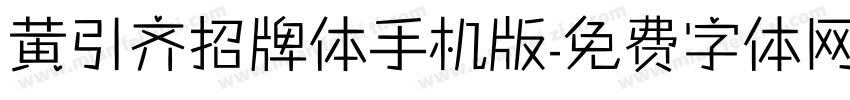 黄引齐招牌体手机版-免费字体网